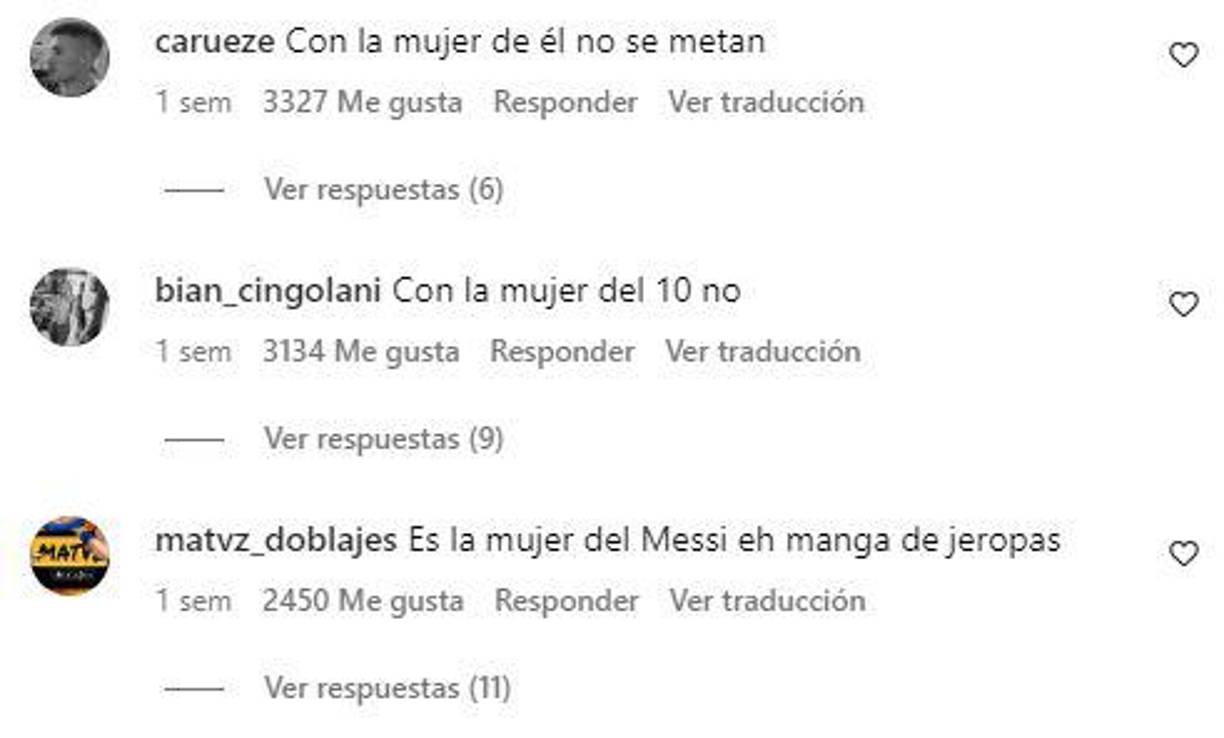 carueze Con la mujer de él no se metan

1 sem 3327 Me gusta Responder Ver traducción

Ver respuestas (6)

bian_cingolani Con la mujer del 10 no

1 sem 3134 Me gusta Responder Ver traducción

Ver respuestas (9)

matvz_doblajes Es la mujer del Messi eh manga de jeropas

1 sem 2450 Me gusta Responder Ver traducción

Ver respuestas (11)